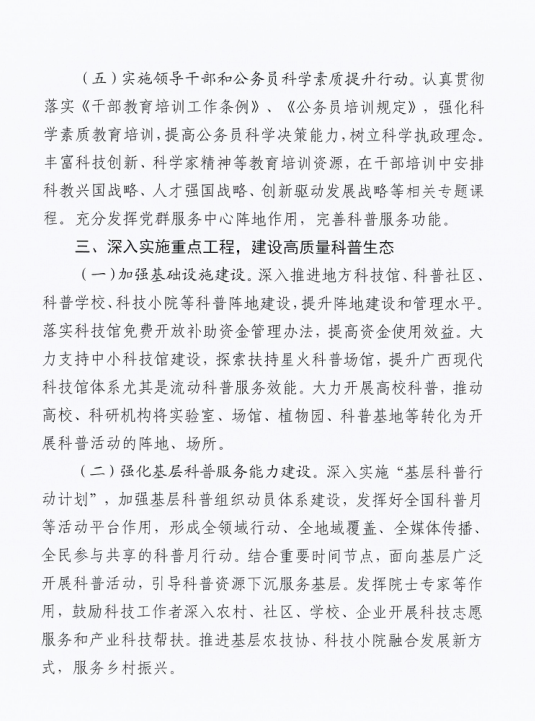 （五）实施领导干部和公务员科学素质提升行动。认真贯彻落实《干部教育培训工作条例》、《公务员培训规定》，强化科学素质教育培训，提高公务员科学决策能力，树立科学执政理念。丰富科技创新、科学家精神等教育培训资源，在干部培训中安排科教兴国战略、人才强国战略、创新驱动发展战略等相关专题课程。充分发挥党群服务中心阵地作用，完善科普服务功能。

三、深入实施重点工程，建设高质量科普生态

（一）加强基础设施建设。深入推进地方科技馆、科普社区、科普学校、科技小院等科普阵地建设，提升阵地建设和管理水平。落实科技馆免费开放补助资金管理办法，提高资金使用效益。大力支持中小科技馆建设，探索扶持星火科普场馆，提升广西现代科技馆体系尤其是流动科普服务效能。大力开展高校科普，推动高校、科研机构将实验室、场馆、植物园、科普基地等转化为开展科普活动的阵地、场所。

（二）强化基层科普服务能力建设。深入实施“基层科普行动计划”，加强基层科普组织动员体系建设，发挥好全国科普月等活动平台作用，形成全领域行动、全地域覆盖、全媒体传播、全民参与共享的科普月行动。结合重要时间节点，面向基层广泛开展科普活动，引导科普资源下沉服务基层。发挥院士专家等作用，鼓励科技工作者深入农村、社区、学校、企业开展科技志愿服务和产业科技帮扶。推进基层农技协、科技小院融合发展新方式，服务乡村振兴。